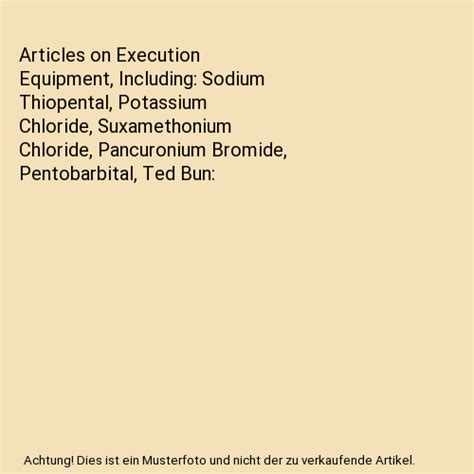 Articles on Execution Equipment, Including: Sodium Thiopental, Potassium Chloride, Suxamethonium Chloride, Pancuronium Bromide, Pentobarbital, Ted Bun:

Achtung! Dies ist ein Musterfoto und nicht der zu verkaufende Artikel.